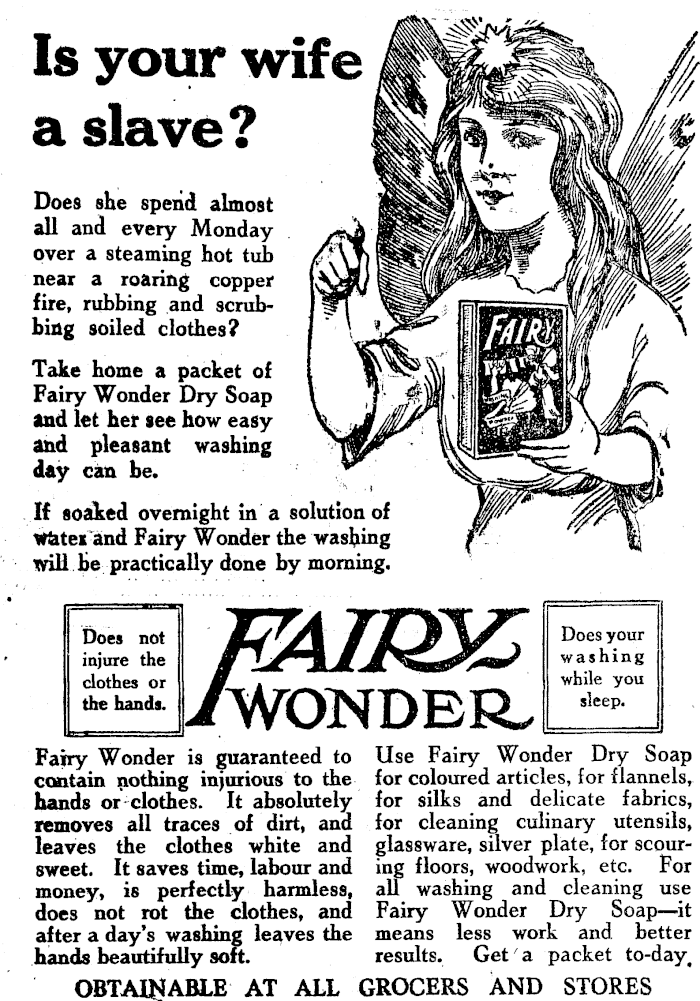 Is your wife a slave?

Does she spend almost all and every Monday over a steaming hot tub near a roaring copper fire, rubbing and scrubbing soiled clothes?

Take home a packet of Fairy Wonder Dry Soap and let her see how easy and pleasant washing day can be.

If soaked overnight in a solution of water and Fairy Wonder the washing will be practically done by morning.

FAIRY

Does not injure the clothes or the hands.

FAIRY WONDER

Does your washing while you sleep.

Fairy Wonder is guaranteed to contain nothing injurious to the hands or clothes. It absolutely removes all traces of dirt, and leaves the clothes white and sweet. It saves time, labour and money, is perfectly harmless, does not rot the clothes, and after a day's washing leaves the hands beautifully soft.

Use Fairy Wonder Dry Soap for coloured articles, for flannels, for silks and delicate fabrics, for cleaning culinary utensils, glassware, silver plate, for scouring floors, woodwork, etc. For all washing and cleaning use Fairy Wonder Dry Soap—it means less work and better results. Get a packet to-day.

OBTAINABLE AT ALL GROCERS AND STORES